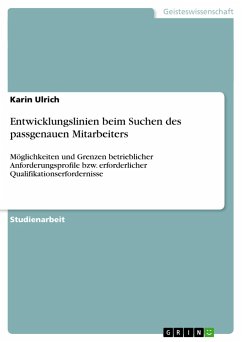 Geisteswissenschaft

Karin Ulrich

Entwicklungslinien beim Suchen des passgenauen Mitarbeiters

Möglichkeiten und Grenzen betrieblicher Anforderungsprofile bzw. erforderlicher Qualifikationserfordernisse

Studienarbeit

GRIN